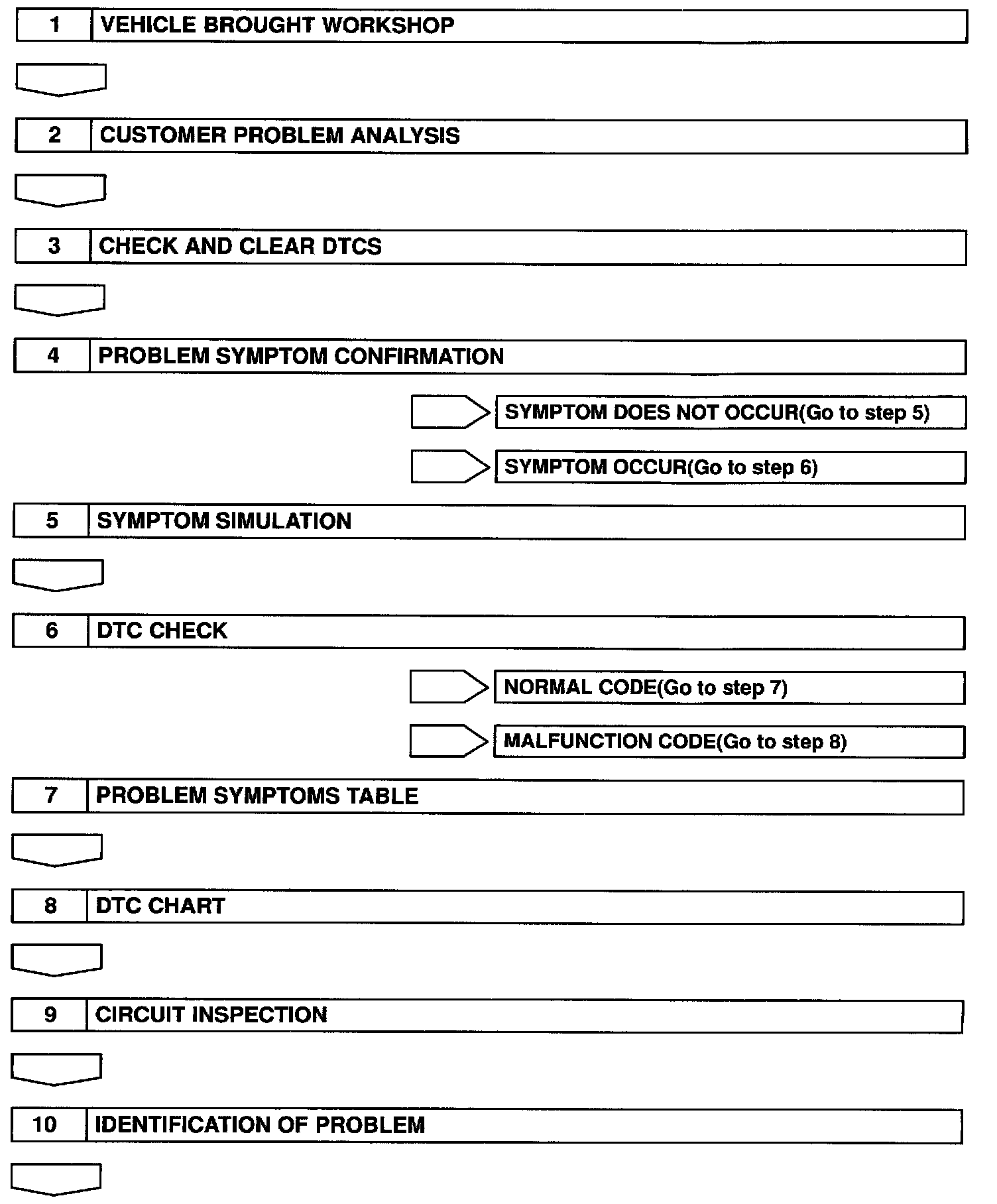 1 VEHICLE BROUGHT WORKSHOP

2 CUSTOMER PROBLEM ANALYSIS

3 CHECK AND CLEAR DTCS

4 PROBLEM SYMPTOM CONFIRMATION

SYMPTOM DOES NOT OCCUR(Go to step 5)

SYMPTOM OCCUR(Go to step 6)

5 SYMPTOM SIMULATION

6 DTC CHECK

NORMAL CODE(Go to step 7)

MALFUNCTION CODE(Go to step 8)

7 PROBLEM SYMPTOMS TABLE

8 DTC CHART

9 CIRCUIT INSPECTION

10 IDENTIFICATION OF PROBLEM